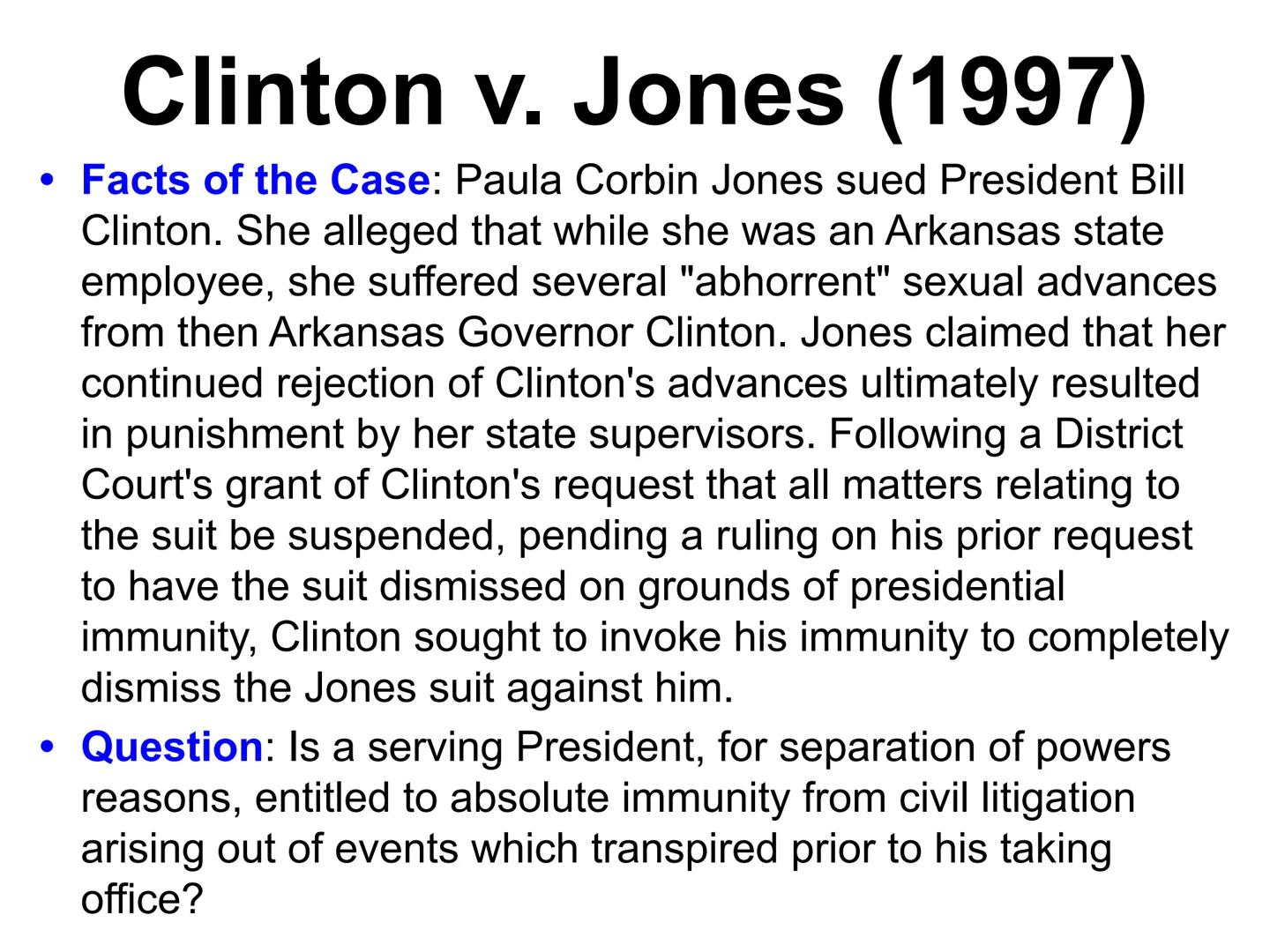 Clinton v. Jones (1997)

• Facts of the Case: Paula Corbin Jones sued President Bill Clinton. She alleged that while she was an Arkansas state employee, she suffered several "abhorrent" sexual advances from then Arkansas Governor Clinton. Jones claimed that her continued rejection of Clinton's advances ultimately resulted in punishment by her state supervisors. Following a District Court's grant of Clinton's request that all matters relating to the suit be suspended, pending a ruling on his prior request to have the suit dismissed on grounds of presidential immunity, Clinton sought to invoke his immunity to completely dismiss the Jones suit against him.

• Question: Is a serving President, for separation of powers reasons, entitled to absolute immunity from civil litigation arising out of events which transpired prior to his taking office?